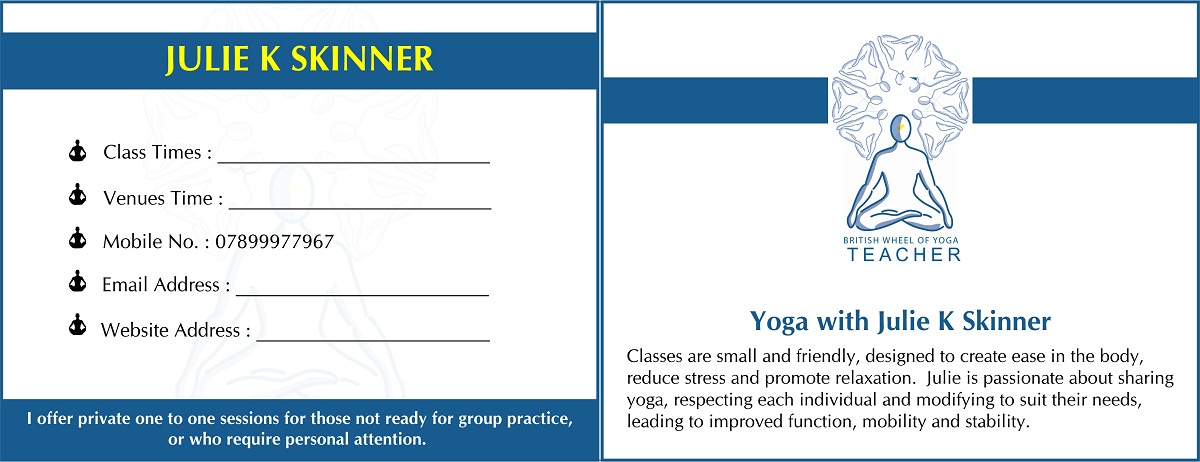 JULIE K SKINNER

Class Times : ____

Venues Time : ____

Mobile No. : 07899977967

Email Address : ____

Website Address : ____

I offer private one to one sessions for those not ready for group practice, or who require personal attention.

BRITISH WHEEL OF YOGA
TEACHER

Yoga with Julie K Skinner

Classes are small and friendly, designed to create ease in the body, reduce stress and promote relaxation. Julie is passionate about sharing yoga, respecting each individual and modifying to suit their needs, leading to improved function, mobility and stability.